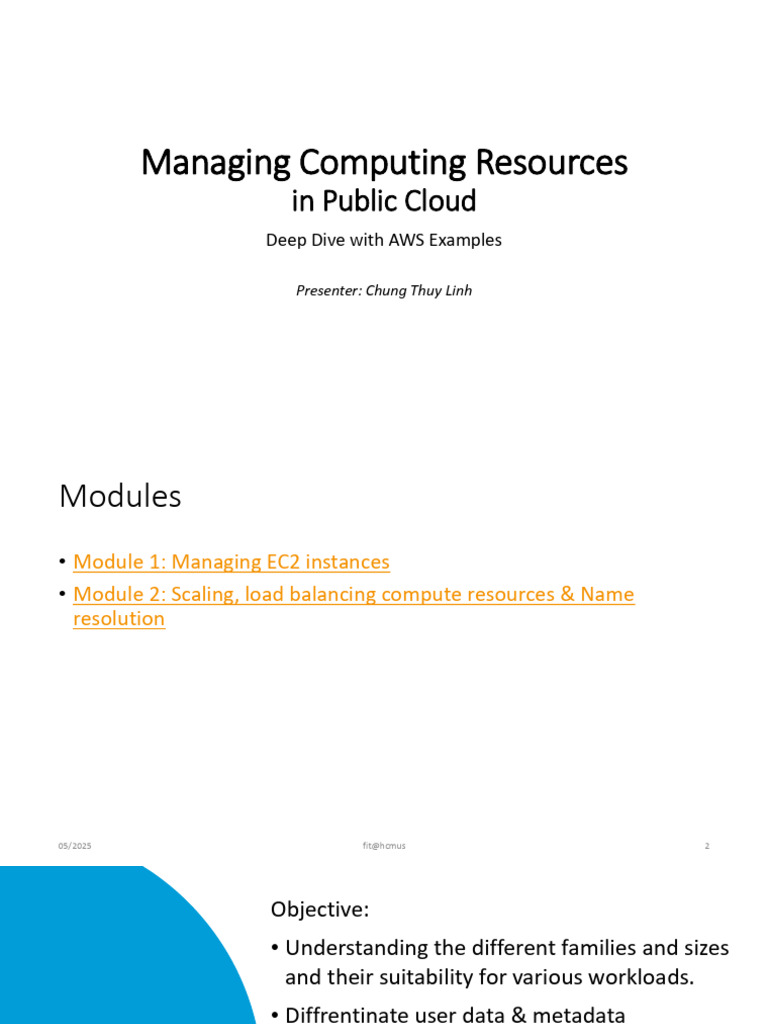 Managing Computing Resources
in Public Cloud

Deep Dive with AWS Examples

Presenter: Chung Thuy Linh

Modules

• Module 1: Managing EC2 instances
• Module 2: Scaling, load balancing compute resources & Name resolution

05/2025 fit@hcmus 2

Objective:
• Understanding the different families and sizes and their suitability for various workloads.
• Diffrentinate user data & metadata